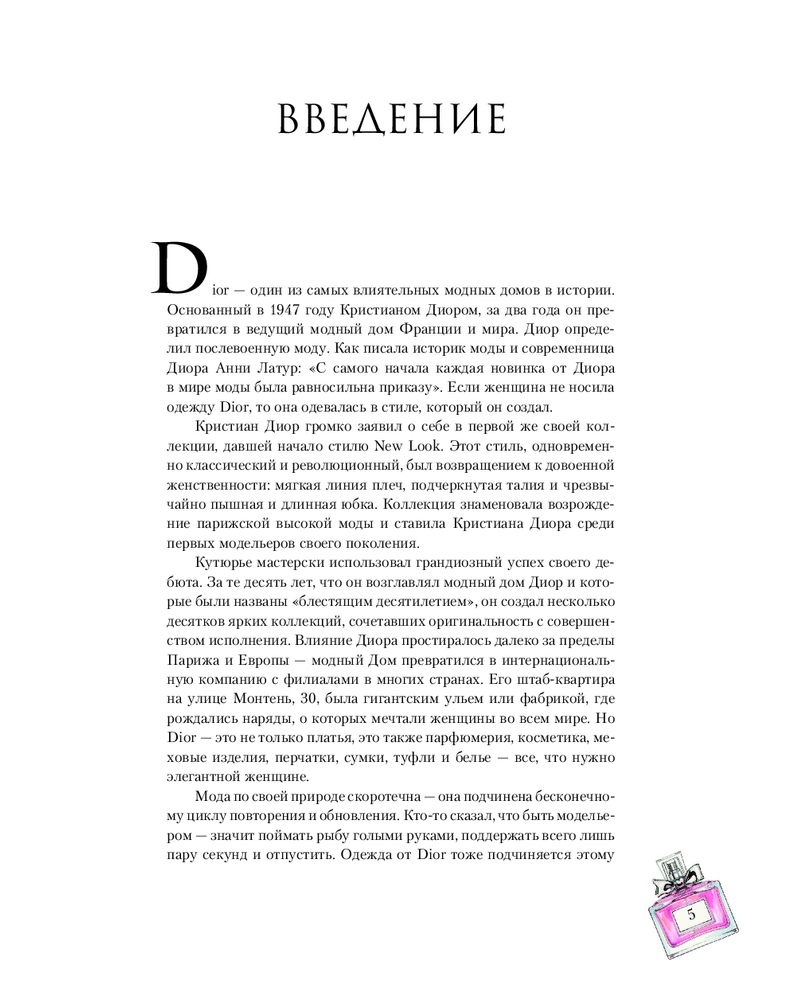 ВВЕДЕНИЕ

Dior — один из самых влиятельных модных домов в истории. Основанный в 1947 году Кристианом Диором, за два года он превратился в ведущий модный дом Франции и мира. Диор определил послевоенную моду. Как писала историк моды и современница Диора Анни Латур: «С самого начала каждая новинка от Диора в мире моды была равносильна приказу». Если женщина не носила одежду Dior, то она одевалась в стиле, который он создал.

Кристиан Диор громко заявил о себе в первой же своей коллекции, давшей начало стилю New Look. Этот стиль, одновременно классический и революционный, был возвращением к довоенной женственности: мягкая линия плеч, подчеркнутая талия и чрезвычайно пышная и длинная юбка. Коллекция знаменовала возрождение парижской высокой моды и ставила Кристиана Диора среди первых модельеров своего поколения.

Кутюрье мастерски использовал грандиозный успех своего дебюта. За те десять лет, что он возглавлял модный дом Диор и которые были названы «блестящим десятилетием», он создал несколько десятков ярких коллекций, сочетавших оригинальность с совершенством исполнения. Влияние Диора простиралось далеко за пределы Парижа и Европы — модный Дом превратился в интернациональную компанию с филиалами в многих странах. Его штаб-квартира на улице Монтень, 30, была гигантским ульем или фабрикой, где рождались наряды, о которых мечтали женщины во всем мире. Но Dior — это не только платья, это также парфюмерия, косметика, меховые изделия, перчатки, сумки, туфли и белье — все, что нужно элегантной женщине.

Мода по своей природе скоротечна — она подчинена бесконечному циклу повторения и обновления. Кто-то сказал, что быть модельером — значит поймать рыбу голыми руками, поддержать всего лишь пару секунд и отпустить. Одежда от Dior тоже подчиняется этому

5